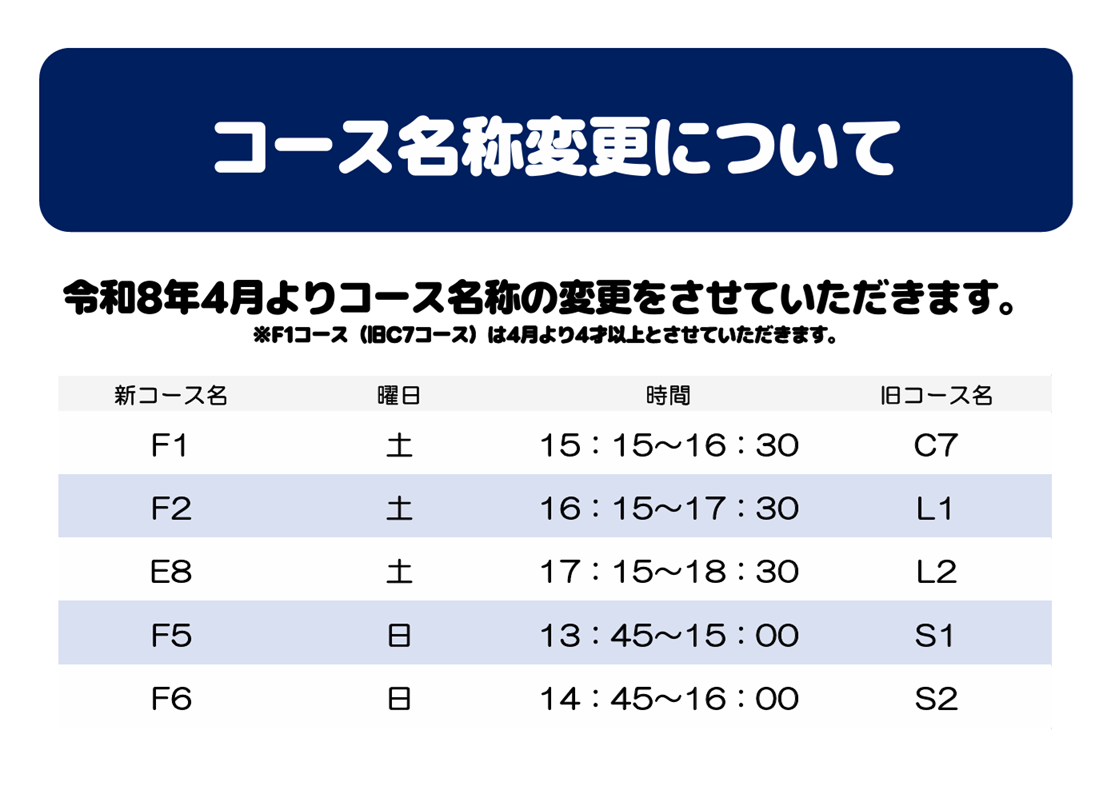 コース名称変更について

令和8年4月よりコース名称の変更をさせていただきます。

※F1コース（旧C7コース）は4月より4才以上とさせていただきます。

| 新コース名 | 曜日 | 時間 | 旧コース名 |
|---|---|---|---|
| F1 | 土 | 15：15～16：30 | C7 |
| F2 | 土 | 16：15～17：30 | L1 |
| E8 | 土 | 17：15～18：30 | L2 |
| F5 | 日 | 13：45～15：00 | S1 |
| F6 | 日 | 14：45～16：00 | S2 |